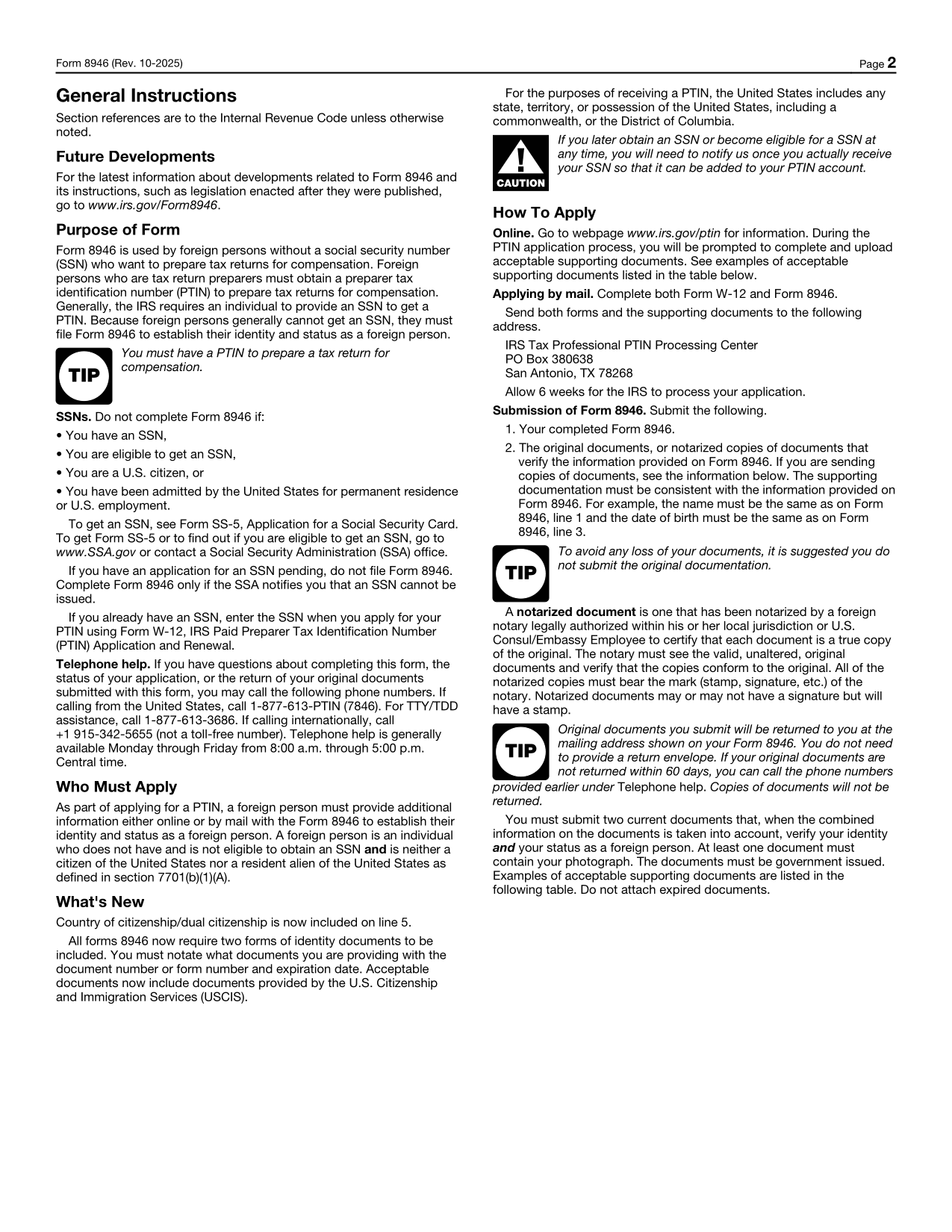 Form 8946 (Rev. 10-2025) Page 2

General Instructions

Section references are to the Internal Revenue Code unless otherwise noted.

Future Developments

For the latest information about developments related to Form 8946 and its instructions, such as legislation enacted after they were published, go to www.irs.gov/Form8946.

Purpose of Form

Form 8946 is used by foreign persons without a social security number (SSN) who want to prepare tax returns for compensation. Foreign persons who are tax return preparers must obtain a preparer tax identification number (PTIN) to prepare tax returns for compensation. Generally, the IRS requires an individual to provide an SSN to get a PTIN. Because foreign persons generally cannot get an SSN, they must file Form 8946 to establish their identity and status as a foreign person.

TIP

You must have a PTIN to prepare a tax return for compensation.

SSNs. Do not complete Form 8946 if:

• You have an SSN,

• You are eligible to get an SSN,

• You are a U.S. citizen, or

• You have been admitted by the United States for permanent residence or U.S. employment.

To get an SSN, see Form SS-5, Application for a Social Security Card. To get Form SS-5 or to find out if you are eligible to get an SSN, go to www.SSA.gov or contact a Social Security Administration (SSA) office.

If you have an application for an SSN pending, do not file Form 8946. Complete Form 8946 only if the SSA notifies you that an SSN cannot be issued.

If you already have an SSN, enter the SSN when you apply for your PTIN using Form W-12, IRS Paid Preparer Tax Identification Number (PTIN) Application and Renewal.

Telephone help. If you have questions about completing this form, the status of your application, or the return of your original documents submitted with this form, you may call the following phone numbers. If calling from the United States, call 1-877-613-PTIN (7846). For TTY/TDD assistance, call 1-877-613-3686. If calling internationally, call +1 915-342-5655 (not a toll-free number). Telephone help is generally available Monday through Friday from 8:00 a.m. through 5:00 p.m. Central time.

Who Must Apply

As part of applying for a PTIN, a foreign person must provide additional information either online or by mail with the Form 8946 to establish their identity and status as a foreign person. A foreign person is an individual who does not have and is not eligible to obtain an SSN and is neither a citizen of the United States nor a resident alien of the United States as defined in section 7701(b)(1)(A).

What's New

Country of citizenship/dual citizenship is now included on line 5.

All forms 8946 now require two forms of identity documents to be included. You must notate what documents you are providing with the document number or form number and expiration date. Acceptable documents now include documents provided by the U.S. Citizenship and Immigration Services (USCIS).

For the purposes of receiving a PTIN, the United States includes any state, territory, or possession of the United States, including a commonwealth, or the District of Columbia.

CAUTION

If you later obtain an SSN or become eligible for a SSN at any time, you will need to notify us once you actually receive your SSN so that it can be added to your PTIN account.

How To Apply

Online. Go to webpage www.irs.gov/ptin for information. During the PTIN application process, you will be prompted to complete and upload acceptable supporting documents. See examples of acceptable supporting documents listed in the table below.

Applying by mail. Complete both Form W-12 and Form 8946.

Send both forms and the supporting documents to the following address.

IRS Tax Professional PTIN Processing Center
PO Box 380638
San Antonio, TX 78268

Allow 6 weeks for the IRS to process your application.

Submission of Form 8946. Submit the following.

1. Your completed Form 8946.

2. The original documents, or notarized copies of documents that verify the information provided on Form 8946. If you are sending copies of documents, see the information below. The supporting documentation must be consistent with the information provided on Form 8946. For example, the name must be the same as on Form 8946, line 1 and the date of birth must be the same as on Form 8946, line 3.

TIP

To avoid any loss of your documents, it is suggested you do not submit the original documentation.

A notarized document is one that has been notarized by a foreign notary legally authorized within his or her local jurisdiction or U.S. Consul/Embassy Employee to certify that each document is a true copy of the original. The notary must see the valid, unaltered, original documents and verify that the copies conform to the original. All of the notarized copies must bear the mark (stamp, signature, etc.) of the notary. Notarized documents may or may not have a signature but will have a stamp.

TIP

Original documents you submit will be returned to you at the mailing address shown on your Form 8946. You do not need to provide a return envelope. If your original documents are not returned within 60 days, you can call the phone numbers provided earlier under Telephone help. Copies of documents will not be returned.

You must submit two current documents that, when the combined information on the documents is taken into account, verify your identity and your status as a foreign person. At least one document must contain your photograph. The documents must be government issued. Examples of acceptable supporting documents are listed in the following table. Do not attach expired documents.